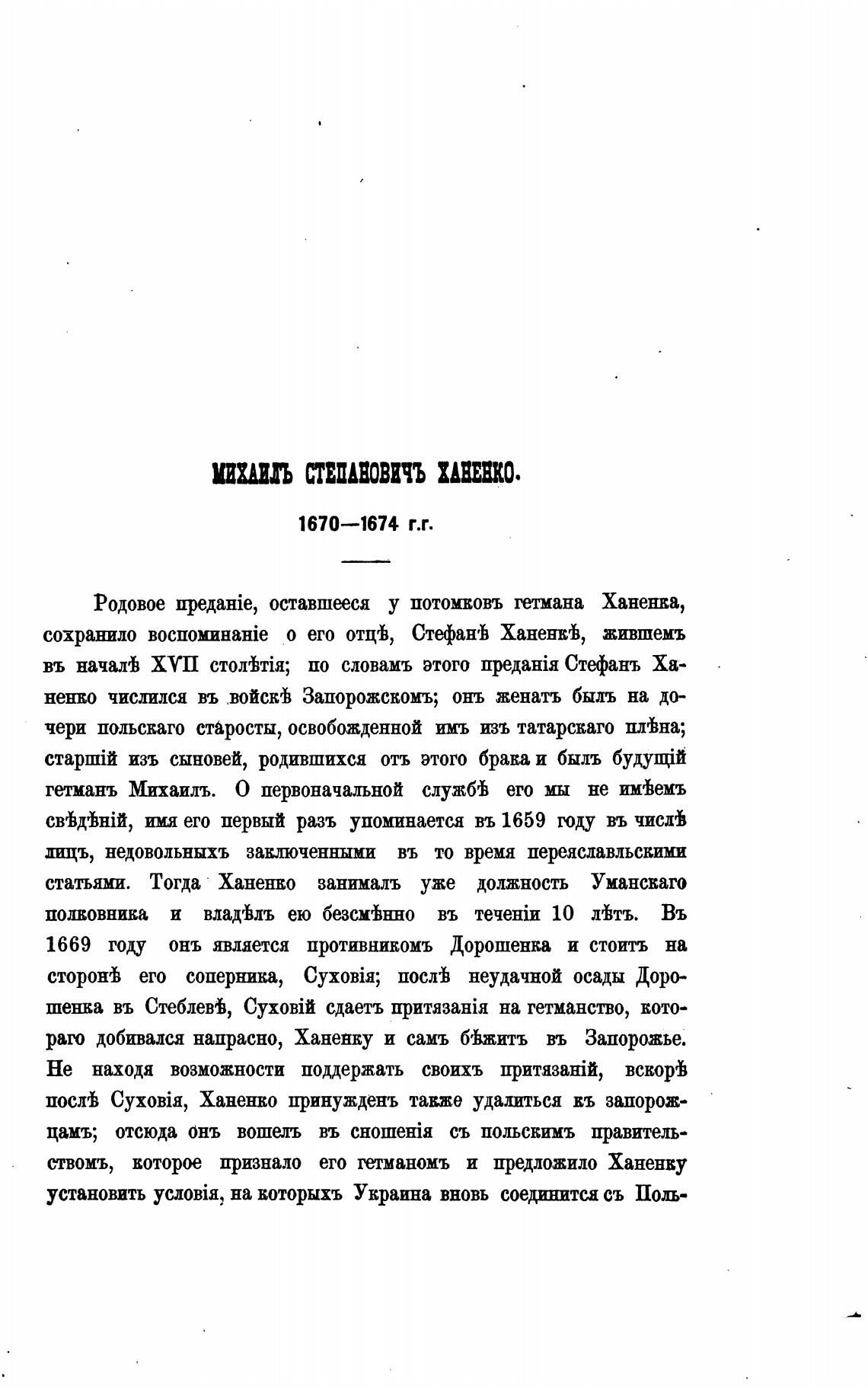 МИХАИЛЪ СТЕПАНОВИЧЪ ХАНЕНКО.

1670—1674 г.г.

Родовое преданіе, оставшееся у потомковъ гетмана Ханенка, сохранило воспоминаніе о его отцѣ, Стефанѣ Ханенкѣ, жившемъ въ началѣ XVII столѣтія; по словамъ этого преданія Стефанъ Ханенко числился въ войскѣ Запорожскомъ; онъ женатъ былъ на дочери польскаго старосты, освобожденной имъ изъ татарскаго плѣна; старшій изъ сыновей, родившихся отъ этого брака и былъ будущій гетманъ Михаилъ. О первоначальной службѣ его мы не имѣемъ свѣдѣній, имя его первый разъ упоминается въ 1659 году въ числѣ лицъ, недовольныхъ заключенными въ то время переяславльскими статьями. Тогда Ханенко занималъ уже должность Уманскаго полковника и владѣлъ ею безсмѣнно въ теченіи 10 лѣтъ. Въ 1669 году онъ является противникомъ Дорошенка и стоитъ на сторонѣ его соперника, Суховія; послѣ неудачной осады Дорошенка въ Стеблевѣ, Суховій сдаетъ притязанія на гетманство, котораго добивался напрасно, Ханенку и самъ бѣжитъ въ Запорожье. Не находя возможности поддержать своихъ притязаній, вскорѣ послѣ Суховія, Ханенко принужденъ также удалиться къ запорожцамъ; отсюда онъ вошелъ въ сношенія съ польскимъ правительствомъ, которое признало его гетманомъ и предложило Ханенку установить условія, на которыхъ Украина вновь соединится съ Поль-